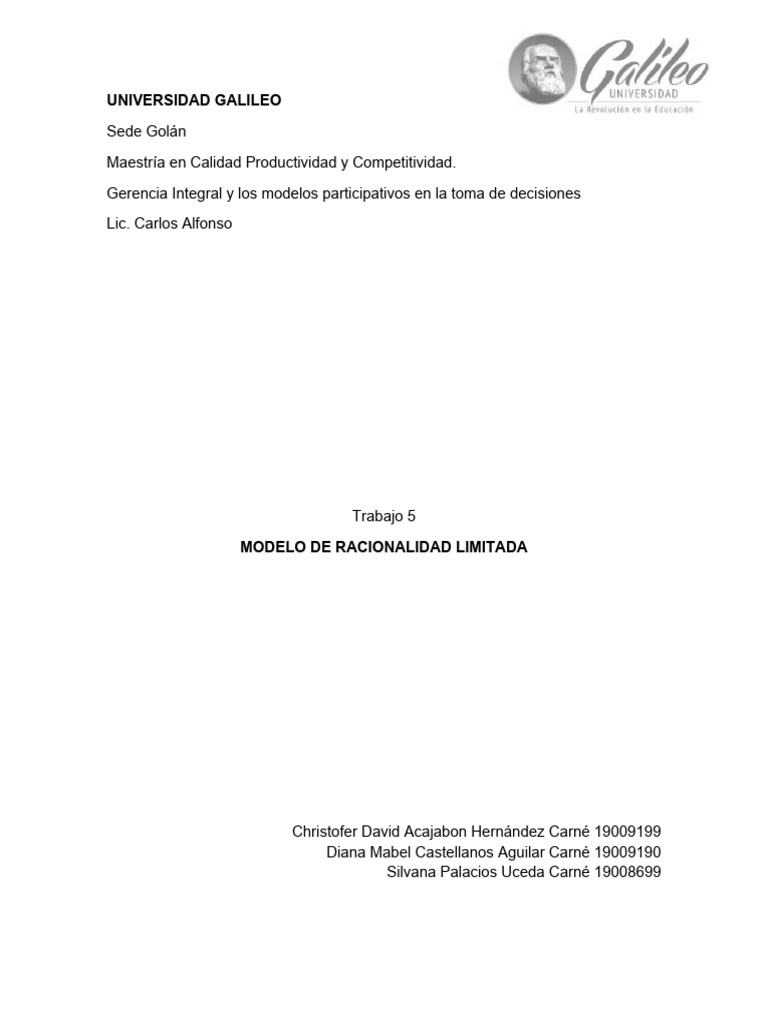 Galileo
UNIVERSIDAD
La Revolución en la Educación

UNIVERSIDAD GALILEO

Sede Golán

Maestría en Calidad Productividad y Competitividad.

Gerencia Integral y los modelos participativos en la toma de decisiones

Lic. Carlos Alfonso

Trabajo 5

MODELO DE RACIONALIDAD LIMITADA

Christofer David Acajabon Hernández Carné 19009199
Diana Mabel Castellanos Aguilar Carné 19009190
Silvana Palacios Uceda Carné 19008699